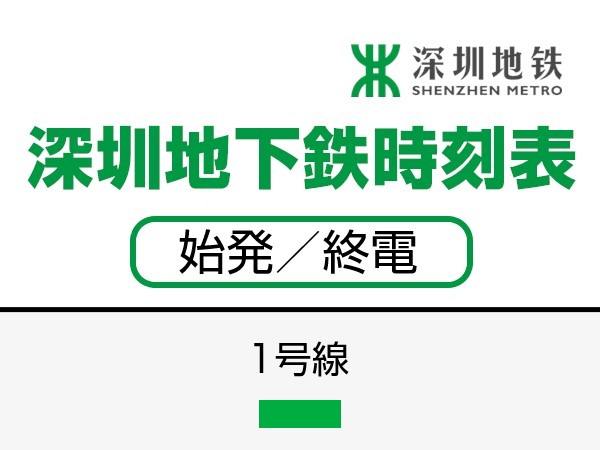 深圳地铁
SHENZHEN METRO

深圳地下鉄時刻表

始発／終電

1号線